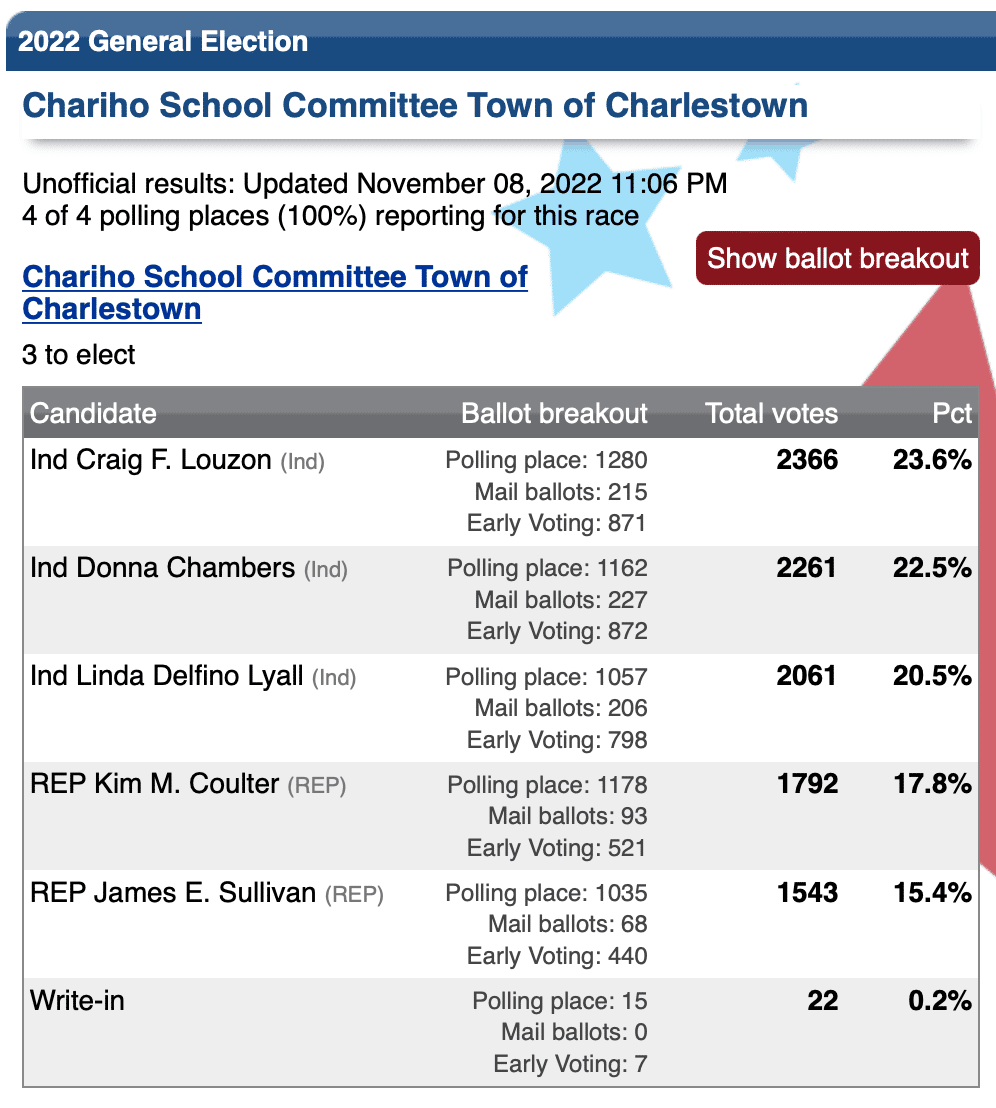 2022 General Election

Chariho School Committee Town of Charlestown

Unofficial results: Updated November 08, 2022 11:06 PM
4 of 4 polling places (100%) reporting for this race

Show ballot breakout

Chariho School Committee Town of Charlestown

3 to elect

| Candidate | Ballot breakout | Total votes | Pct |
|---|---|---|---|
| Ind Craig F. Louzon (Ind) | Polling place: 1280 Mail ballots: 215 Early Voting: 871 | 2366 | 23.6% |
| Ind Donna Chambers (Ind) | Polling place: 1162 Mail ballots: 227 Early Voting: 872 | 2261 | 22.5% |
| Ind Linda Delfino Lyall (Ind) | Polling place: 1057 Mail ballots: 206 Early Voting: 798 | 2061 | 20.5% |
| REP Kim M. Coulter (REP) | Polling place: 1178 Mail ballots: 93 Early Voting: 521 | 1792 | 17.8% |
| REP James E. Sullivan (REP) | Polling place: 1035 Mail ballots: 68 Early Voting: 440 | 1543 | 15.4% |
| Write-in | Polling place: 15 Mail ballots: 0 Early Voting: 7 | 22 | 0.2% |